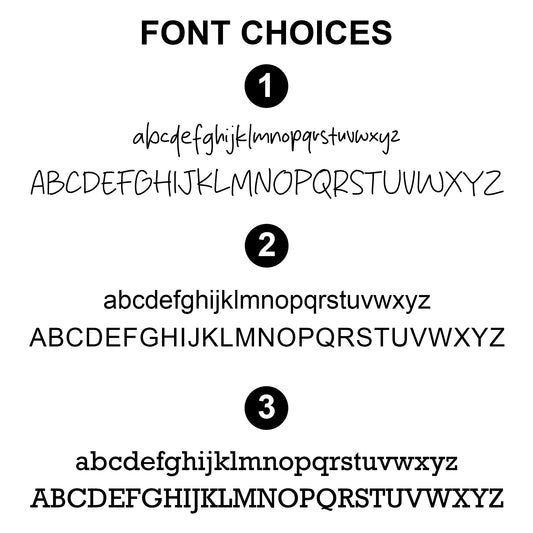 FONT CHOICES

1

abcdefghijklmnopqrstuvwxyz
ABCDEFGHIJKLMNOPQRSTUVWXYZ

2

abcdefghijklmnopqrstuvwxyz
ABCDEFGHIJKLMNOPQRSTUVWXYZ

3

abcdefghijklmnopqrstuvwxyz
ABCDEFGHIJKLMNOPQRSTUVWXYZ